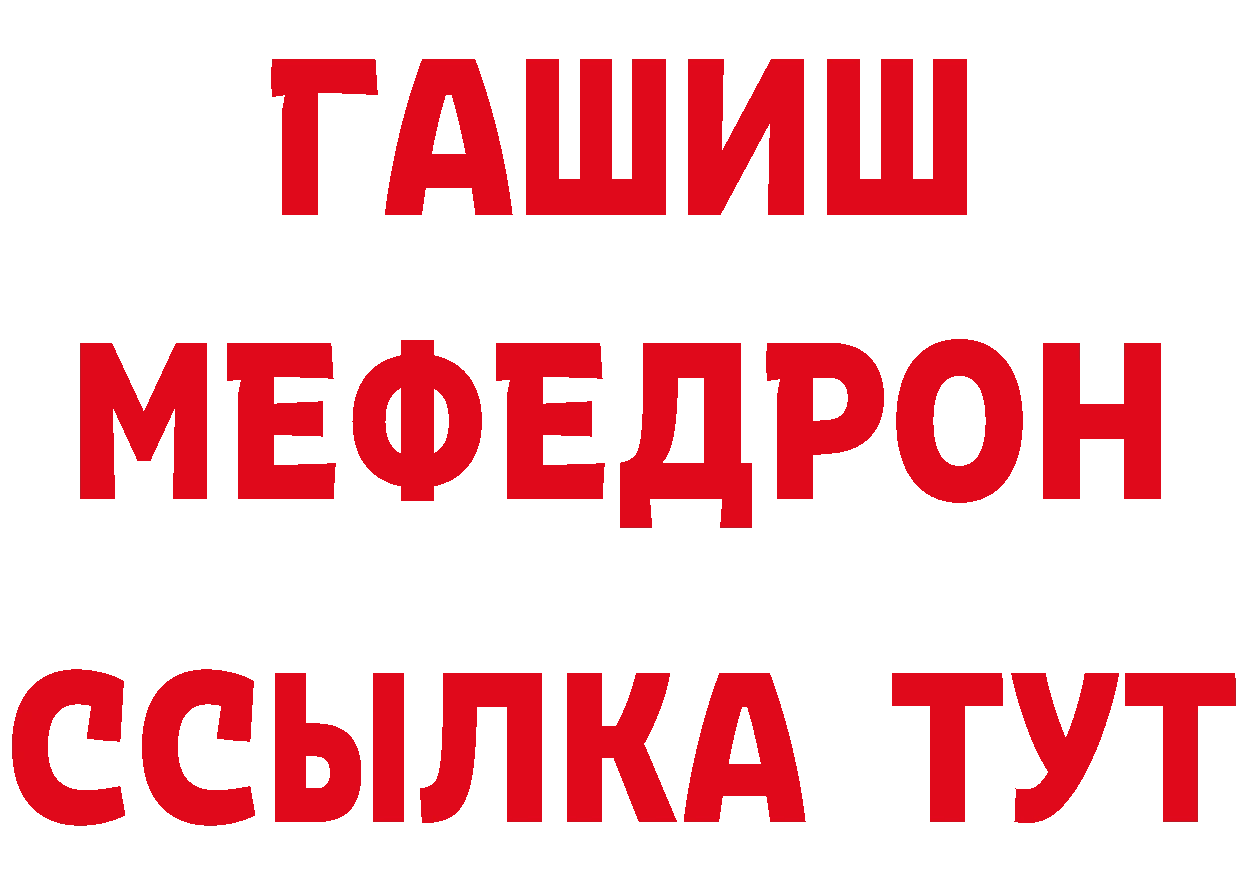 ГАШИШ
МЕФЕДРОН
ССЫЛКА ТУТ